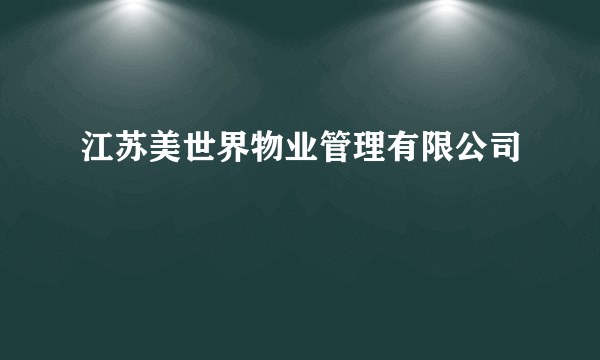 江苏美世界物业管理有限公司